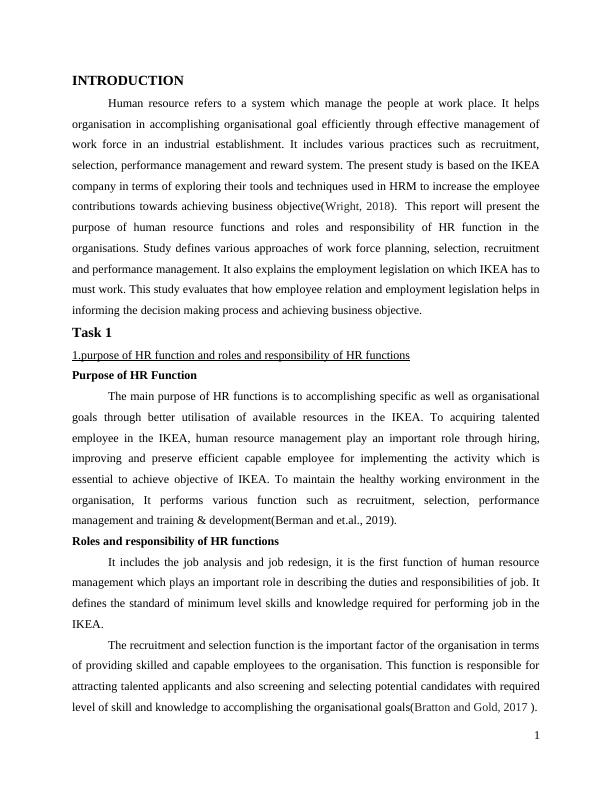 INTRODUCTION

Human resource refers to a system which manage the people at work place. It helps organisation in accomplishing organisational goal efficiently through effective management of work force in an industrial establishment. It includes various practices such as recruitment, selection, performance management and reward system. The present study is based on the IKEA company in terms of exploring their tools and techniques used in HRM to increase the employee contributions towards achieving business objective(Wright, 2018). This report will present the purpose of human resource functions and roles and responsibility of HR function in the organisations. Study defines various approaches of work force planning, selection, recruitment and performance management. It also explains the employment legislation on which IKEA has to must work. This study evaluates that how employee relation and employment legislation helps in informing the decision making process and achieving business objective.

Task 1

1.purpose of HR function and roles and responsibility of HR functions

Purpose of HR Function

The main purpose of HR functions is to accomplishing specific as well as organisational goals through better utilisation of available resources in the IKEA. To acquiring talented employee in the IKEA, human resource management play an important role through hiring, improving and preserve efficient capable employee for implementing the activity which is essential to achieve objective of IKEA. To maintain the healthy working environment in the organisation, It performs various function such as recruitment, selection, performance management and training & development(Berman and et.al., 2019).

Roles and responsibility of HR functions

It includes the job analysis and job redesign, it is the first function of human resource management which plays an important role in describing the duties and responsibilities of job. It defines the standard of minimum level skills and knowledge required for performing job in the IKEA.

The recruitment and selection function is the important factor of the organisation in terms of providing skilled and capable employees to the organisation. This function is responsible for attracting talented applicants and also screening and selecting potential candidates with required level of skill and knowledge to accomplishing the organisational goals(Bratton and Gold, 2017 ).

1